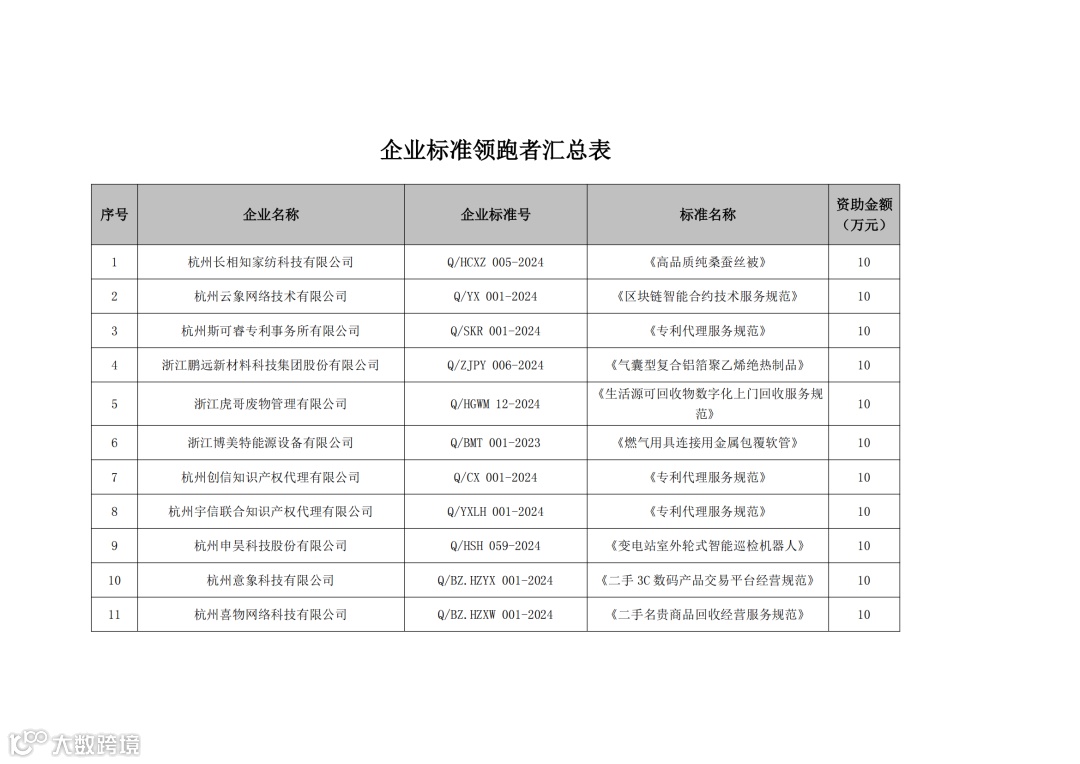 企业标准领跑者汇总表

| 序号 | 企业名称 | 企业标准号 | 标准名称 | 资助金额（万元） |
|---|---|---|---|---|
| 1 | 杭州长相知家纺科技有限公司 | Q/HCXZ 005-2024 | 《高品质纯桑蚕丝被》 | 10 |
| 2 | 杭州云象网络技术有限公司 | Q/YX 001-2024 | 《区块链智能合约技术服务规范》 | 10 |
| 3 | 杭州斯可睿专利事务所有限公司 | Q/SKR 001-2024 | 《专利代理服务规范》 | 10 |
| 4 | 浙江鹏远新材料科技集团股份有限公司 | Q/ZJPY 006-2024 | 《气囊型复合铝箔聚乙烯绝热制品》 | 10 |
| 5 | 浙江虎哥废物管理有限公司 | Q/HGWM 12-2024 | 《生活源可回收物数字化上门回收服务规范》 | 10 |
| 6 | 浙江博美特能源设备有限公司 | Q/BMT 001-2023 | 《燃气用具连接用金属包覆软管》 | 10 |
| 7 | 杭州创信知识产权代理有限公司 | Q/CX 001-2024 | 《专利代理服务规范》 | 10 |
| 8 | 杭州宇信联合知识产权代理有限公司 | Q/YXLH 001-2024 | 《专利代理服务规范》 | 10 |
| 9 | 杭州申昊科技股份有限公司 | Q/HSH 059-2024 | 《变电站室外轮式智能巡检机器人》 | 10 |
| 10 | 杭州意象科技有限公司 | Q/BZ.HZYX 001-2024 | 《二手 3C 数码产品交易平台经营规范》 | 10 |
| 11 | 杭州喜物网络科技有限公司 | Q/BZ.HZXW 001-2024 | 《二手名贵商品回收经营服务规范》 | 10 |

大数跨境